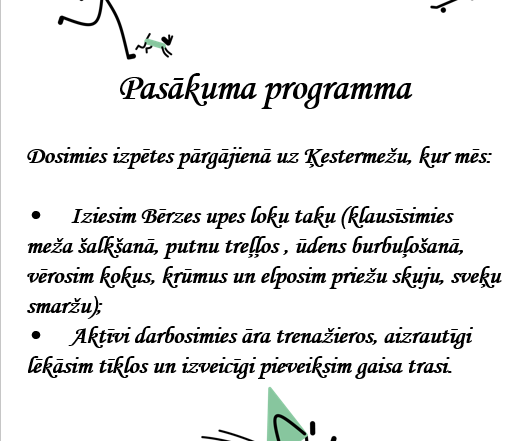 Pasākuma programma

Dosimies izpētes pārgājienā uz Ķestermežu, kur mēs:

• Iziesim Bērzes upes loku taku (klausīsimies meža šalkšanā, putnu treļļos , ūdens burbuļošanā, vērosim kokus, krūmus un elposim priežu skuju, sveķu smaržu);
• Aktīvi darbosimies āra trenažieros, aizrautīgi lēkāsim tīklos un izveicīgi pieveiksim gaisa trasi.